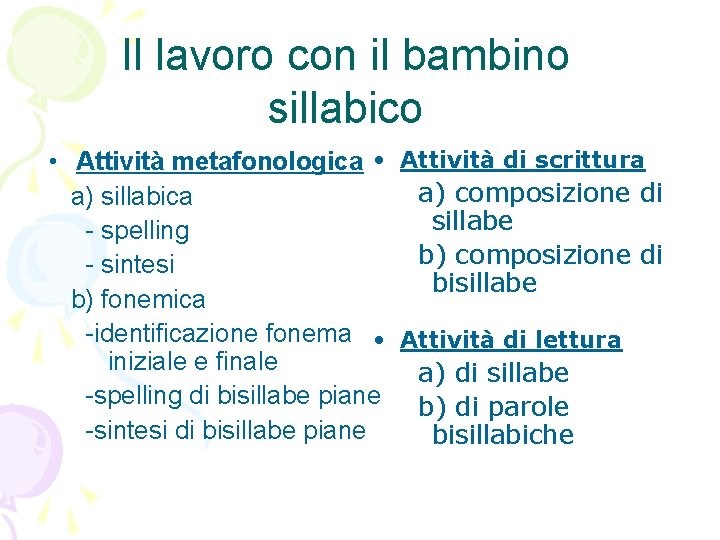 Il lavoro con il bambino sillabico

• Attività metafonologica
a) sillabica
- spelling
- sintesi
b) fonemica
-identificazione fonema iniziale e finale
-spelling di bisillabe piane
-sintesi di bisillabe piane

• Attività di scrittura
a) composizione di sillabe
b) composizione di bisillabe

• Attività di lettura
a) di sillabe
b) di parole bisillabiche